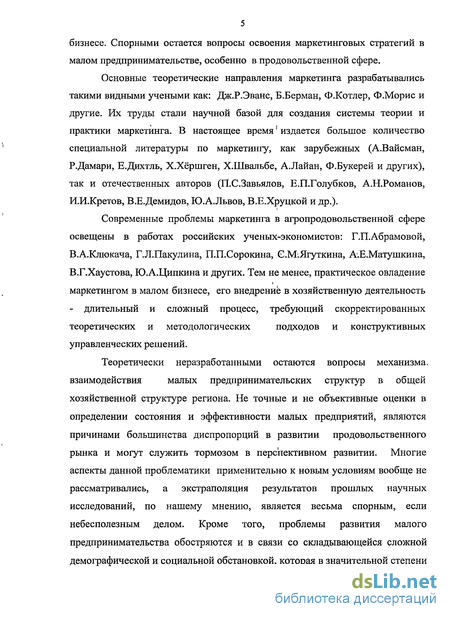 5

бизнесе. Спорными остается вопросы освоения маркетинговых стратегий в малом предпринимательстве, особенно в продовольственной сфере.

Основные теоретические направления маркетинга разрабатывались такими видными учеными как: Дж.Р.Эванс, Б.Берман, Ф.Котлер, Ф.Морис и другие. Их труды стали научной базой для создания системы теории и практики маркетинга. В настоящее время издается большое количество специальной литературы по маркетингу, как зарубежных (А.Вайсман, Р.Дамари, Е.Дихтль, Х.Хёршген, Х.Швальбе, А.Лайан, Ф.Букерей и других), так и отечественных авторов (П.С.Завьялов, Е.П.Голубков, А.Н.Романов, И.И.Кретов, В.Е.Демидов, Ю.А.Львов, В.Е.Хруцкой и др.).

Современные проблемы маркетинга в агропродовольственной сфере освещены в работах российских ученых-экономистов: Г.П.Абрамовой, В.А.Клюкача, Г.Л.Пакулина, П.П.Сорокина, С.М.Ягуткина, А.Е.Матушкина, В.Г.Хаустова, Ю.А.Ципкина и других. Тем не менее, практическое овладение маркетингом в малом бизнесе, его внедрение в хозяйственную деятельность - длительный и сложный процесс, требующий скорректированных теоретических и методологических подходов и конструктивных управленческих решений.

Теоретически неразработанными остаются вопросы механизма взаимодействия малых предпринимательских структур в общей хозяйственной структуре региона. Не точные и не объективные оценки в определении состояния и эффективности малых предприятий, являются причинами большинства диспропорций в развитии продовольственного рынка и могут служить тормозом в перспективном развитии. Многие аспекты данной проблематики применительно к новым условиям вообще не рассматривались, а экстраполяция результатов прошлых научных исследований, по нашему мнению, является весьма спорным, если небесполезным делом. Кроме того, проблемы развития малого предпринимательства обостряются и в связи со складывающейся сложной демографической и социальной обстановкой, которая в значительной степени

dsLib.net
библиотека диссертаций